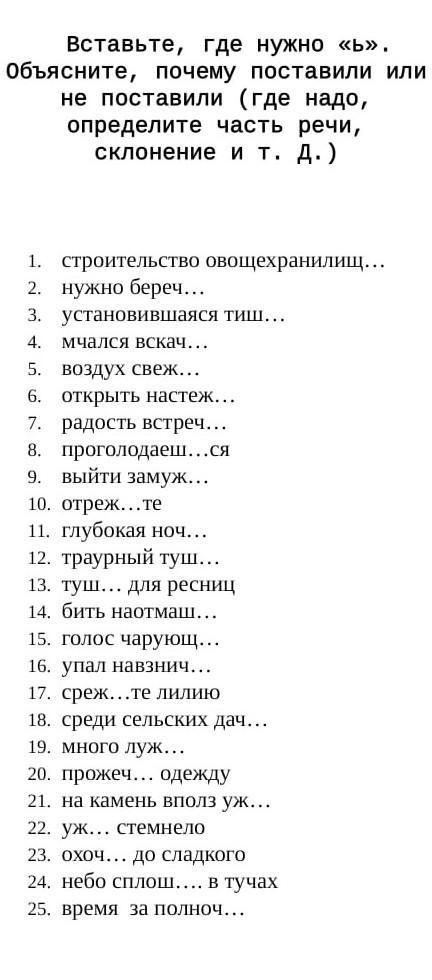 Вставьте, где нужно «ь». Объясните, почему поставили или не поставили (где надо, определите часть речи, склонение и т. Д.)

1. строительство овощехранилищ…
2. нужно береч…
3. установившаяся тиш…
4. мчался вскач…
5. воздух свеж…
6. открыть настеж…
7. радость встреч…
8. проголодаеш…ся
9. выйти замуж…
10. отреж…те
11. глубокая ноч…
12. траурный туш…
13. туш… для ресниц
14. бить наотмаш…
15. голос чарующ…
16. упал навзнич…
17. среж…те лилию
18. среди сельских дач…
19. много луж…
20. прожеч… одежду
21. на камень вполз уж…
22. уж… стемнело
23. охоч… до сладкого
24. небо сплош…. в тучах
25. время за полноч…